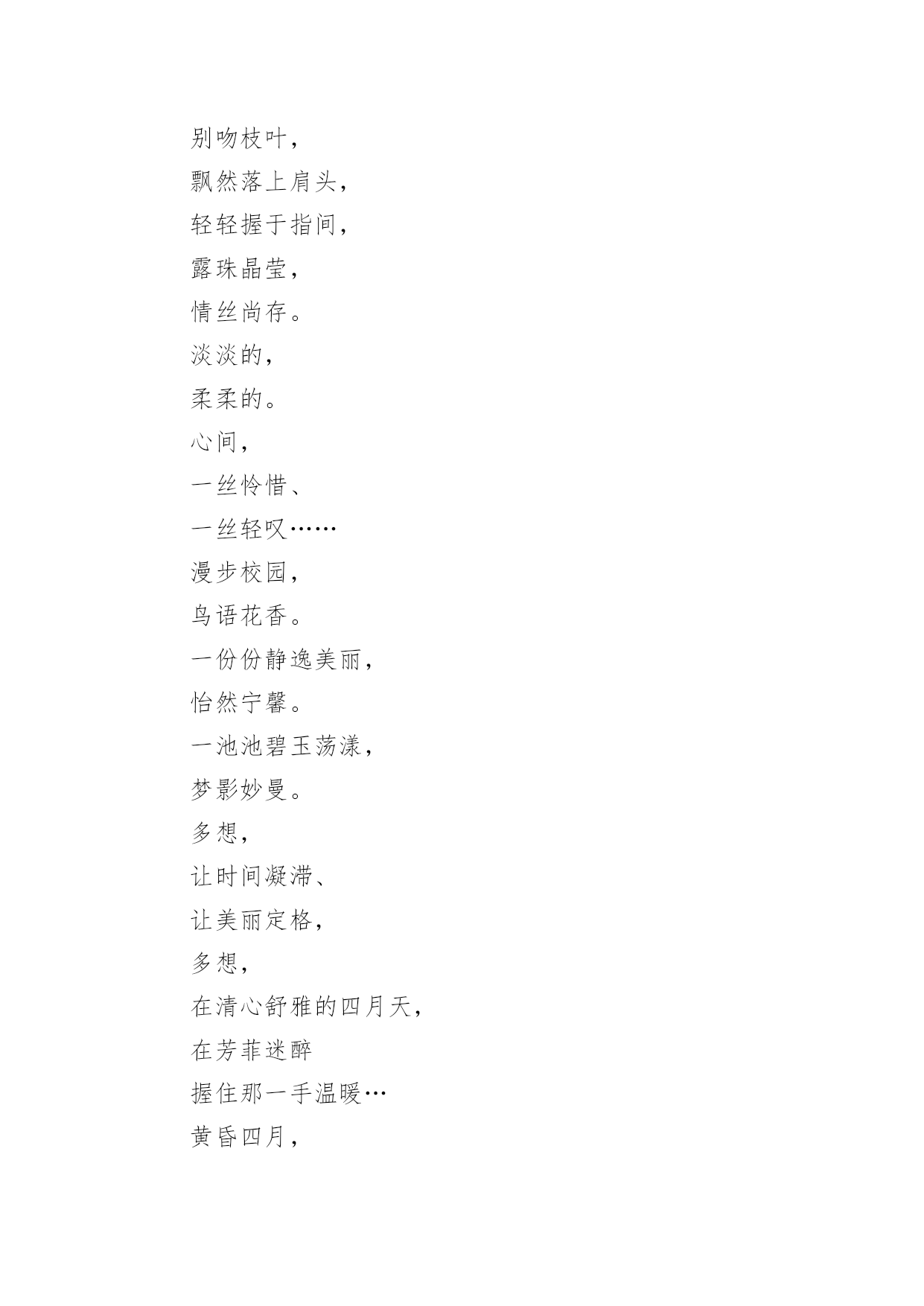 别吻枝叶，
飘然落上肩头，
轻轻握于指间，
露珠晶莹，
情丝尚存。
淡淡的，
柔柔的。
心间，
一丝怜惜、
一丝轻叹……
漫步校园，
鸟语花香。
一份份静逸美丽，
怡然宁馨。
一池池碧玉荡漾，
梦影妙曼。
多想，
让时间凝滞、
让美丽定格，
多想，
在清心舒雅的四月天，
在芳菲迷醉
握住那一手温暖…
黄昏四月，